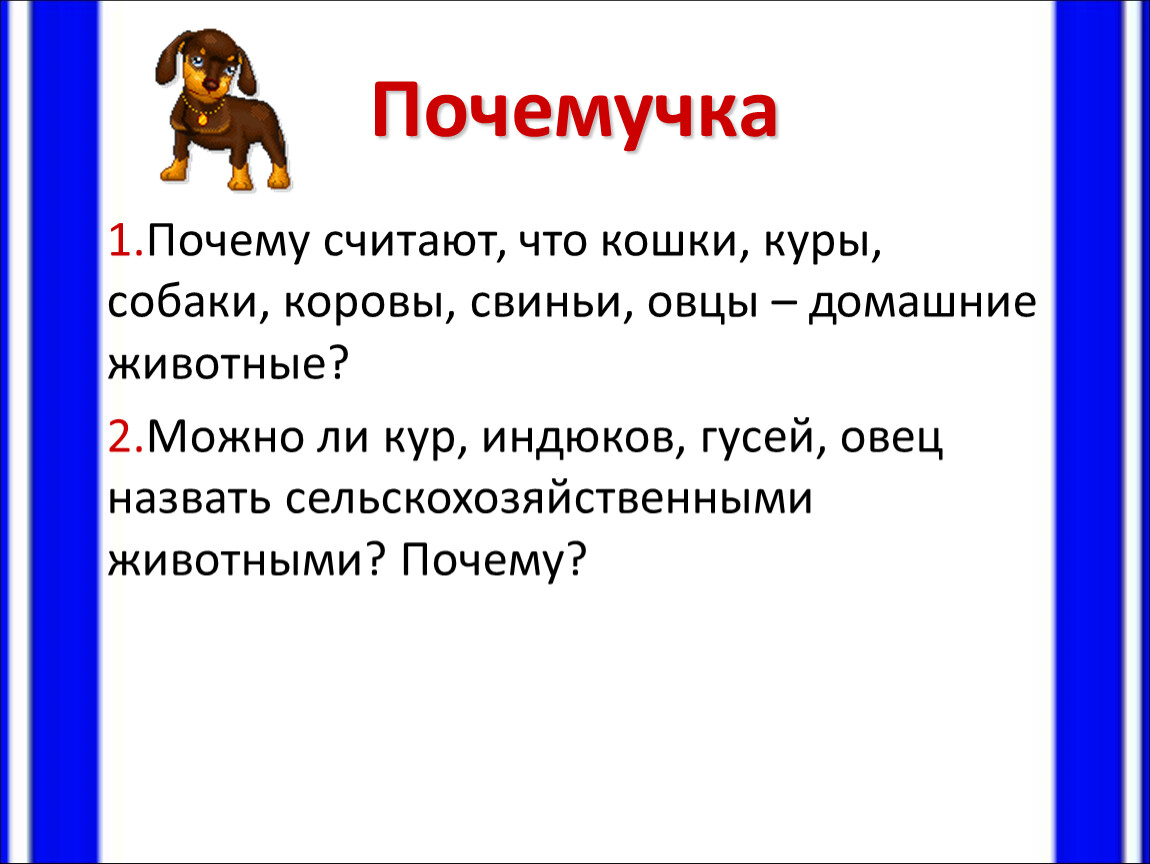 Почемучка

1.Почему считают, что кошки, куры, собаки, коровы, свиньи, овцы – домашние животные?

2.Можно ли кур, индюков, гусей, овец назвать сельскохозяйственными животными? Почему?